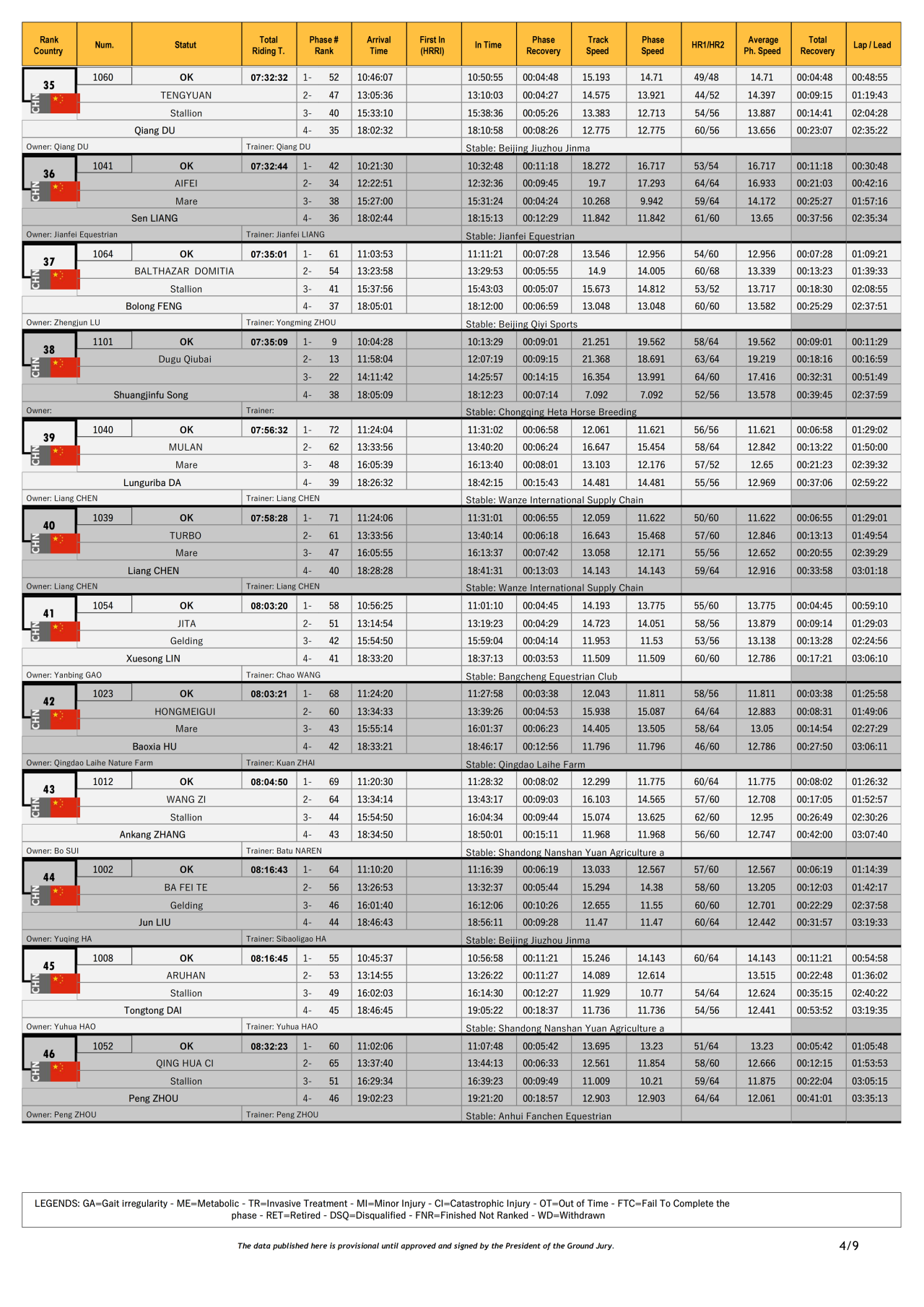 | Rank Country | Num. | Statut | Total Riding T. | Phase # Rank | Arrival Time | First In (HRRI) | In Time | Phase Recovery | Track Speed | Phase Speed | HR1/HR2 | Average Ph. Speed | Total Recovery | Lap / Lead |
|---|---|---|---|---|---|---|---|---|---|---|---|---|---|---|
| 35 CHN | 1060 | OK | 07:32:32 | 1- 52 | 10:46:07 | | 10:50:55 | 00:04:48 | 15.193 | 14.71 | 49/48 | 14.71 | 00:04:48 | 00:48:55 |
| | | TENGYUAN | | 2- 47 | 13:05:36 | | 13:10:03 | 00:04:27 | 14.575 | 13.921 | 44/52 | 14.397 | 00:09:15 | 01:19:43 |
| | | Stallion | | 3- 40 | 15:33:10 | | 15:38:36 | 00:05:26 | 13.383 | 12.713 | 54/56 | 13.887 | 00:14:41 | 02:04:28 |
| | | Qiang DU | | 4- 35 | 18:02:32 | | 18:10:58 | 00:08:26 | 12.775 | 12.775 | 60/56 | 13.656 | 00:23:07 | 02:35:22 |
| Owner: Qiang DU | | | Trainer: Qiang DU | | | | Stable: Beijing Jiuzhou Jinma | | | | | | | |
| 36 CHN | 1041 | OK | 07:32:44 | 1- 42 | 10:21:30 | | 10:32:48 | 00:11:18 | 18.272 | 16.717 | 53/54 | 16.717 | 00:11:18 | 00:30:48 |
| | | AIFEI | | 2- 34 | 12:22:51 | | 12:32:36 | 00:09:45 | 19.7 | 17.293 | 64/64 | 16.933 | 00:21:03 | 00:42:16 |
| | | Mare | | 3- 38 | 15:27:00 | | 15:31:24 | 00:04:24 | 10.268 | 9.942 | 59/64 | 14.172 | 00:25:27 | 01:57:16 |
| | | Sen LIANG | | 4- 36 | 18:02:44 | | 18:15:13 | 00:12:29 | 11.842 | 11.842 | 61/60 | 13.65 | 00:37:56 | 02:35:34 |
| Owner: Jianfei Equestrian | | | Trainer: Jianfei LIANG | | | | Stable: Jianfei Equestrian | | | | | | | |
| 37 CHN | 1064 | OK | 07:35:01 | 1- 61 | 11:03:53 | | 11:11:21 | 00:07:28 | 13.546 | 12.956 | 54/60 | 12.956 | 00:07:28 | 01:09:21 |
| | | BALTHAZAR DOMITIA | | 2- 54 | 13:23:58 | | 13:29:53 | 00:05:55 | 14.9 | 14.005 | 60/68 | 13.339 | 00:13:23 | 01:39:33 |
| | | Stallion | | 3- 41 | 15:37:56 | | 15:43:03 | 00:05:07 | 15.673 | 14.812 | 53/52 | 13.717 | 00:18:30 | 02:08:55 |
| | | Bolong FENG | | 4- 37 | 18:05:01 | | 18:12:00 | 00:06:59 | 13.048 | 13.048 | 60/60 | 13.582 | 00:25:29 | 02:37:51 |
| Owner: Zhengjun LU | | | Trainer: Yongming ZHOU | | | | Stable: Beijing Qiyi Sports | | | | | | | |
| 38 CHN | 1101 | OK | 07:35:09 | 1- 9 | 10:04:28 | | 10:13:29 | 00:09:01 | 21.251 | 19.562 | 58/64 | 19.562 | 00:09:01 | 00:11:29 |
| | | Dugu Qiubai | | 2- 13 | 11:58:04 | | 12:07:19 | 00:09:15 | 21.368 | 18.691 | 63/64 | 19.219 | 00:18:16 | 00:16:59 |
| | | | | 3- 22 | 14:11:42 | | 14:25:57 | 00:14:15 | 16.354 | 13.991 | 64/60 | 17.416 | 00:32:31 | 00:51:49 |
| | | Shuangjinfu Song | | 4- 38 | 18:05:09 | | 18:12:23 | 00:07:14 | 7.092 | 7.092 | 52/56 | 13.578 | 00:39:45 | 02:37:59 |
| Owner: | | | Trainer: | | | | Stable: Chongqing Heta Horse Breeding | | | | | | | |
| 39 CHN | 1040 | OK | 07:56:32 | 1- 72 | 11:24:04 | | 11:31:02 | 00:06:58 | 12.061 | 11.621 | 56/56 | 11.621 | 00:06:58 | 01:29:02 |
| | | MULAN | | 2- 62 | 13:33:56 | | 13:40:20 | 00:06:24 | 16.647 | 15.454 | 58/64 | 12.842 | 00:13:22 | 01:50:00 |
| | | Mare | | 3- 48 | 16:05:39 | | 16:13:40 | 00:08:01 | 13.103 | 12.176 | 57/52 | 12.65 | 00:21:23 | 02:39:32 |
| | | Lunguriba DA | | 4- 39 | 18:26:32 | | 18:42:15 | 00:15:43 | 14.481 | 14.481 | 55/56 | 12.969 | 00:37:06 | 02:59:22 |
| Owner: Liang CHEN | | | Trainer: Liang CHEN | | | | Stable: Wanze International Supply Chain | | | | | | | |
| 40 CHN | 1039 | OK | 07:58:28 | 1- 71 | 11:24:06 | | 11:31:01 | 00:06:55 | 12.059 | 11.622 | 50/60 | 11.622 | 00:06:55 | 01:29:01 |
| | | TURBO | | 2- 61 | 13:33:56 | | 13:40:14 | 00:06:18 | 16.643 | 15.468 | 57/60 | 12.846 | 00:13:13 | 01:49:54 |
| | | Mare | | 3- 47 | 16:05:55 | | 16:13:37 | 00:07:42 | 13.058 | 12.171 | 55/56 | 12.652 | 00:20:55 | 02:39:29 |
| | | Liang CHEN | | 4- 40 | 18:28:28 | | 18:41:31 | 00:13:03 | 14.143 | 14.143 | 59/64 | 12.916 | 00:33:58 | 03:01:18 |
| Owner: Liang CHEN | | | Trainer: Liang CHEN | | | | Stable: Wanze International Supply Chain | | | | | | | |
| 41 CHN | 1054 | OK | 08:03:20 | 1- 58 | 10:56:25 | | 11:01:10 | 00:04:45 | 14.193 | 13.775 | 55/60 | 13.775 | 00:04:45 | 00:59:10 |
| | | JITA | | 2- 51 | 13:14:54 | | 13:19:23 | 00:04:29 | 14.723 | 14.051 | 58/56 | 13.879 | 00:09:14 | 01:29:03 |
| | | Gelding | | 3- 42 | 15:54:50 | | 15:59:04 | 00:04:14 | 11.953 | 11.53 | 53/56 | 13.138 | 00:13:28 | 02:24:56 |
| | | Xuesong LIN | | 4- 41 | 18:33:20 | | 18:37:13 | 00:03:53 | 11.509 | 11.509 | 60/60 | 12.786 | 00:17:21 | 03:06:10 |
| Owner: Yanbing GAO | | | Trainer: Chao WANG | | | | Stable: Bangcheng Equestrian Club | | | | | | | |
| 42 CHN | 1023 | OK | 08:03:21 | 1- 68 | 11:24:20 | | 11:27:58 | 00:03:38 | 12.043 | 11.811 | 58/56 | 11.811 | 00:03:38 | 01:25:58 |
| | | HONGMEIGUI | | 2- 60 | 13:34:33 | | 13:39:26 | 00:04:53 | 15.938 | 15.087 | 64/64 | 12.883 | 00:08:31 | 01:49:06 |
| | | Mare | | 3- 43 | 15:55:14 | | 16:01:37 | 00:06:23 | 14.405 | 13.505 | 58/64 | 13.05 | 00:14:54 | 02:27:29 |
| | | Baoxia HU | | 4- 42 | 18:33:21 | | 18:46:17 | 00:12:56 | 11.796 | 11.796 | 46/60 | 12.786 | 00:27:50 | 03:06:11 |
| Owner: Qingdao Laihe Nature Farm | | | Trainer: Kuan ZHAI | | | | Stable: Qingdao Laihe Farm | | | | | | | |
| 43 CHN | 1012 | OK | 08:04:50 | 1- 69 | 11:20:30 | | 11:28:32 | 00:08:02 | 12.299 | 11.775 | 60/64 | 11.775 | 00:08:02 | 01:26:32 |
| | | WANG ZI | | 2- 64 | 13:34:14 | | 13:43:17 | 00:09:03 | 16.103 | 14.565 | 57/60 | 12.708 | 00:17:05 | 01:52:57 |
| | | Stallion | | 3- 44 | 15:54:50 | | 16:04:34 | 00:09:44 | 15.074 | 13.625 | 62/60 | 12.95 | 00:26:49 | 02:30:26 |
| | | Ankang ZHANG | | 4- 43 | 18:34:50 | | 18:50:01 | 00:15:11 | 11.968 | 11.968 | 56/60 | 12.747 | 00:42:00 | 03:07:40 |
| Owner: Bo SUI | | | Trainer: Batu NAREN | | | | Stable: Shandong Nanshan Yuan Agriculture a | | | | | | | |
| 44 CHN | 1002 | OK | 08:16:43 | 1- 64 | 11:10:20 | | 11:16:39 | 00:06:19 | 13.033 | 12.567 | 57/60 | 12.567 | 00:06:19 | 01:14:39 |
| | | BA FEI TE | | 2- 56 | 13:26:53 | | 13:32:37 | 00:05:44 | 15.294 | 14.38 | 58/60 | 13.205 | 00:12:03 | 01:42:17 |
| | | Gelding | | 3- 46 | 16:01:40 | | 16:12:06 | 00:10:26 | 12.655 | 11.55 | 60/60 | 12.701 | 00:22:29 | 02:37:58 |
| | | Jun LIU | | 4- 44 | 18:46:43 | | 18:56:11 | 00:09:28 | 11.47 | 11.47 | 60/64 | 12.442 | 00:31:57 | 03:19:33 |
| Owner: Yuqing HA | | | Trainer: Sibaoligao HA | | | | Stable: Beijing Jiuzhou Jinma | | | | | | | |
| 45 CHN | 1008 | OK | 08:16:45 | 1- 55 | 10:45:37 | | 10:56:58 | 00:11:21 | 15.246 | 14.143 | 60/64 | 14.143 | 00:11:21 | 00:54:58 |
| | | ARUHAN | | 2- 53 | 13:14:55 | | 13:26:22 | 00:11:27 | 14.089 | 12.614 | | 13.515 | 00:22:48 | 01:36:02 |
| | | Stallion | | 3- 49 | 16:02:03 | | 16:14:30 | 00:12:27 | 11.929 | 10.77 | 54/64 | 12.624 | 00:35:15 | 02:40:22 |
| | | Tongtong DAI | | 4- 45 | 18:46:45 | | 19:05:22 | 00:18:37 | 11.736 | 11.736 | 54/56 | 12.441 | 00:53:52 | 03:19:35 |
| Owner: Yuhua HAO | | | Trainer: Yuhua HAO | | | | Stable: Shandong Nanshan Yuan Agriculture a | | | | | | | |
| 46 CHN | 1052 | OK | 08:32:23 | 1- 60 | 11:02:06 | | 11:07:48 | 00:05:42 | 13.695 | 13.23 | 51/64 | 13.23 | 00:05:42 | 01:05:48 |
| | | QING HUA CI | | 2- 65 | 13:37:40 | | 13:44:13 | 00:06:33 | 12.561 | 11.854 | 58/60 | 12.666 | 00:12:15 | 01:53:53 |
| | | Stallion | | 3- 51 | 16:29:34 | | 16:39:23 | 00:09:49 | 11.009 | 10.21 | 59/64 | 11.875 | 00:22:04 | 03:05:15 |
| | | Peng ZHOU | | 4- 46 | 19:02:23 | | 19:21:20 | 00:18:57 | 12.903 | 12.903 | 64/64 | 12.061 | 00:41:01 | 03:35:13 |
| Owner: Peng ZHOU | | | Trainer: Peng ZHOU | | | | Stable: Anhui Fanchen Equestrian | | | | | | | |

LEGENDS: GA=Gait irregularity - ME=Metabolic - TR=Invasive Treatment - MI=Minor Injury - CI=Catastrophic Injury - OT=Out of Time - FTC=Fail To Complete the phase - RET=Retired - DSQ=Disqualified - FNR=Finished Not Ranked - WD=Withdrawn

The data published here is provisional until approved and signed by the President of the Ground Jury.

4/9